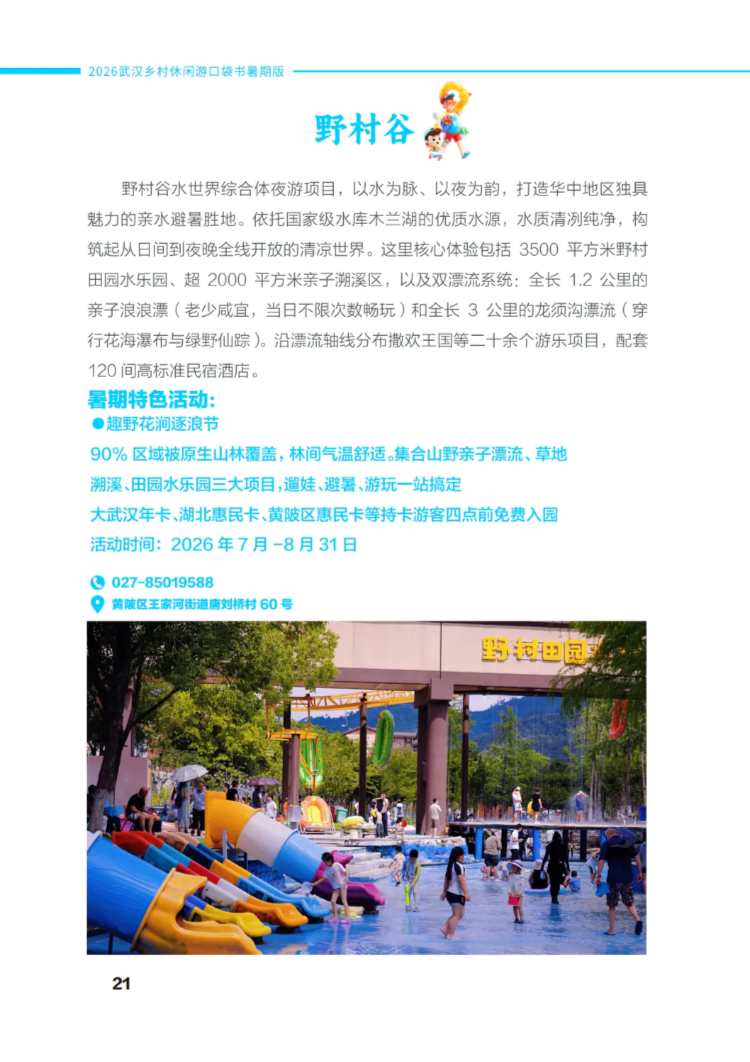 2026武汉乡村休闲游口袋书暑期版

野村谷

野村谷水世界综合体夜游项目，以水为脉、以夜为韵，打造华中地区独具魅力的亲水避暑胜地。依托国家级水库木兰湖的优质水源，水质清冽纯净，构筑起从日间到夜晚全线开放的清凉世界。这里核心体验包括 3500 平方米野村田园水乐园、超 2000 平方米亲子溯溪区，以及双漂流系统：全长 1.2 公里的亲子浪浪漂（老少咸宜，当日不限次数畅玩）和全长 3 公里的龙须沟漂流（穿行花海瀑布与绿野仙踪）。沿漂流轴线分布撒欢王国等二十余个游乐项目，配套 120 间高标准民宿酒店。

暑期特色活动：

●趣野花涧逐浪节

90% 区域被原生山林覆盖，林间气温舒适。集合山野亲子漂流、草地溯溪、田园水乐园三大项目，遛娃、避暑、游玩一站搞定

大武汉年卡、湖北惠民卡、黄陂区惠民卡等持卡游客四点前免费入园

活动时间：2026 年 7 月 -8 月 31 日

027-85019588

黄陂区王家河街道唐刘桥村 60 号

野村田园

21